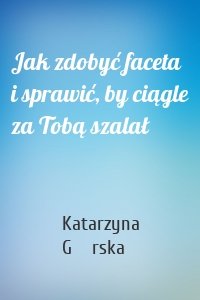 Jak zdobyć faceta i sprawić, by ciągle za Tobą szalał

Katarzyna G rska